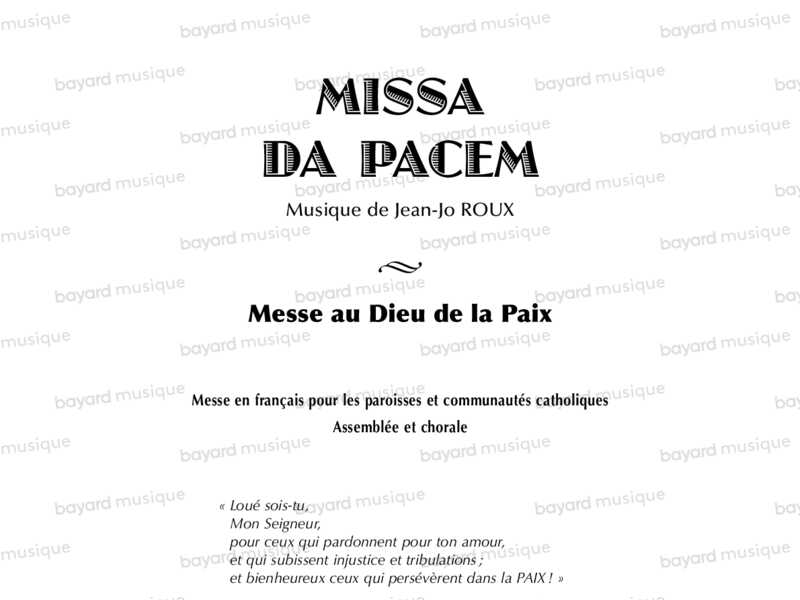 MISSA
DA PACEM

Musique de Jean-Jo ROUX

Messe au Dieu de la Paix

Messe en français pour les paroisses et communautés catholiques
Assemblée et chorale

« Loué sois-tu,
Mon Seigneur,
pour ceux qui pardonnent pour ton amour,
et qui subissent injustice et tribulations ;
et bienheureux ceux qui persévèrent dans la PAIX ! »

bayard musique